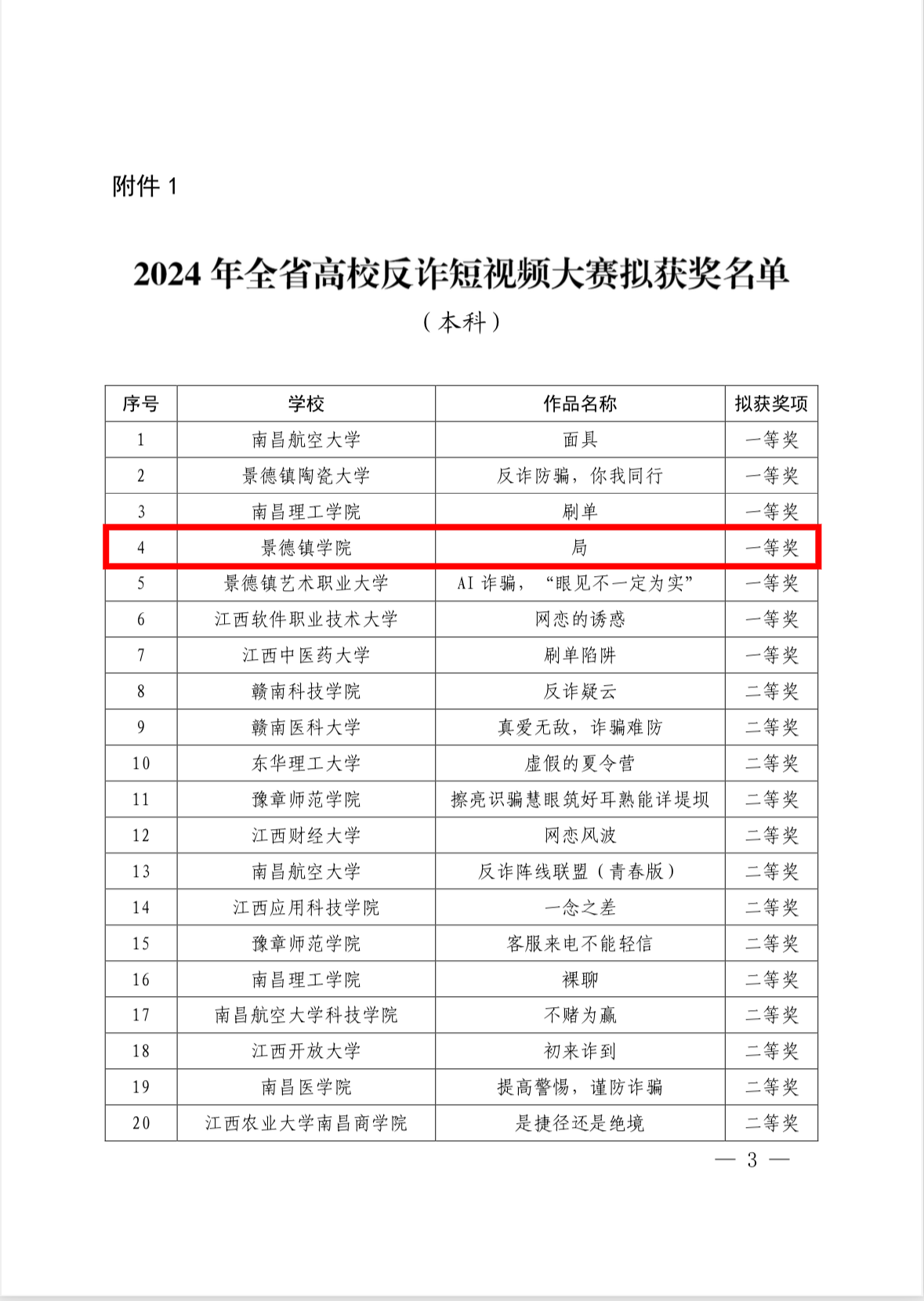 附件 1

2024 年全省高校反诈短视频大赛拟获奖名单

（本科）

| 序号 | 学校 | 作品名称 | 拟获奖项 |
|---|---|---|---|
| 1 | 南昌航空大学 | 面具 | 一等奖 |
| 2 | 景德镇陶瓷大学 | 反诈防骗，你我同行 | 一等奖 |
| 3 | 南昌理工学院 | 刷单 | 一等奖 |
| 4 | 景德镇学院 | 局 | 一等奖 |
| 5 | 景德镇艺术职业大学 | AI 诈骗，“眼见不一定为实” | 一等奖 |
| 6 | 江西软件职业技术大学 | 网恋的诱惑 | 一等奖 |
| 7 | 江西中医药大学 | 刷单陷阱 | 一等奖 |
| 8 | 赣南科技学院 | 反诈疑云 | 二等奖 |
| 9 | 赣南医科大学 | 真爱无敌，诈骗难防 | 二等奖 |
| 10 | 东华理工大学 | 虚假的夏令营 | 二等奖 |
| 11 | 豫章师范学院 | 擦亮识骗慧眼筑好耳熟能详堤坝 | 二等奖 |
| 12 | 江西财经大学 | 网恋风波 | 二等奖 |
| 13 | 南昌航空大学 | 反诈阵线联盟（青春版） | 二等奖 |
| 14 | 江西应用科技学院 | 一念之差 | 二等奖 |
| 15 | 豫章师范学院 | 客服来电不能轻信 | 二等奖 |
| 16 | 南昌理工学院 | 裸聊 | 二等奖 |
| 17 | 南昌航空大学科技学院 | 不赌为赢 | 二等奖 |
| 18 | 江西开放大学 | 初来诈到 | 二等奖 |
| 19 | 南昌医学院 | 提高警惕，谨防诈骗 | 二等奖 |
| 20 | 江西农业大学南昌商学院 | 是捷径还是绝境 | 二等奖 |

— 3 —